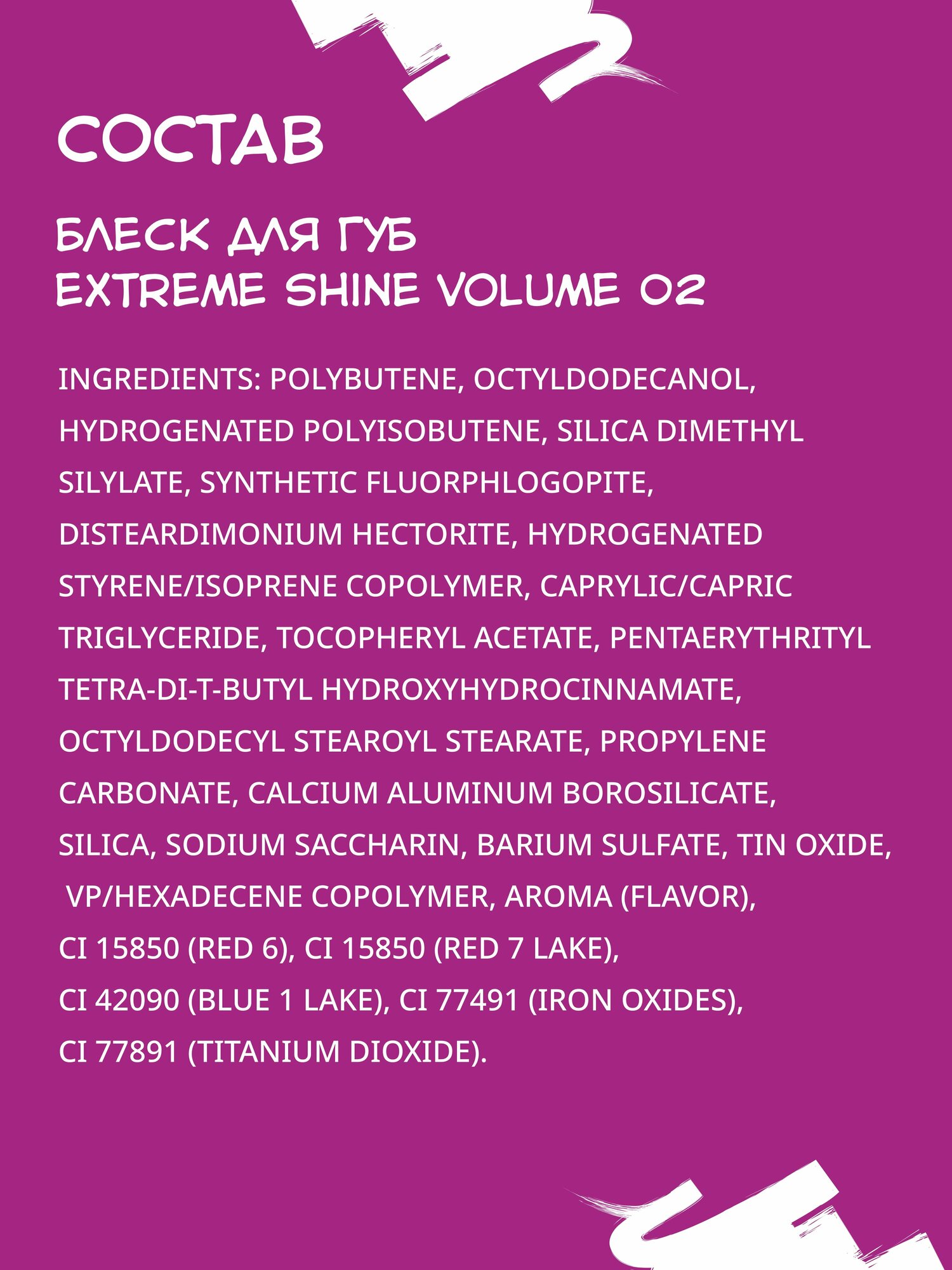 СОСТАВ

БЛЕСК ДЛЯ ГУБ
EXTREME SHINE VOLUME 02

INGREDIENTS: POLYBUTENE, OCTYLDODECANOL, HYDROGENATED POLYISOBUTENE, SILICA DIMETHYL SILYLATE, SYNTHETIC FLUORPHLOGOPITE, DISTEARDIMONIUM HECTORITE, HYDROGENATED STYRENE/ISOPRENE COPOLYMER, CAPRYLIC/CAPRIC TRIGLYCERIDE, TOCOPHERYL ACETATE, PENTAERYTHRITYL TETRA-DI-T-BUTYL HYDROXYHYDROCINNAMATE, OCTYLDODECYL STEAROYL STEARATE, PROPYLENE CARBONATE, CALCIUM ALUMINUM BOROSILICATE, SILICA, SODIUM SACCHARIN, BARIUM SULFATE, TIN OXIDE, VP/HEXADECENE COPOLYMER, AROMA (FLAVOR), CI 15850 (RED 6), CI 15850 (RED 7 LAKE), CI 42090 (BLUE 1 LAKE), CI 77491 (IRON OXIDES), CI 77891 (TITANIUM DIOXIDE).